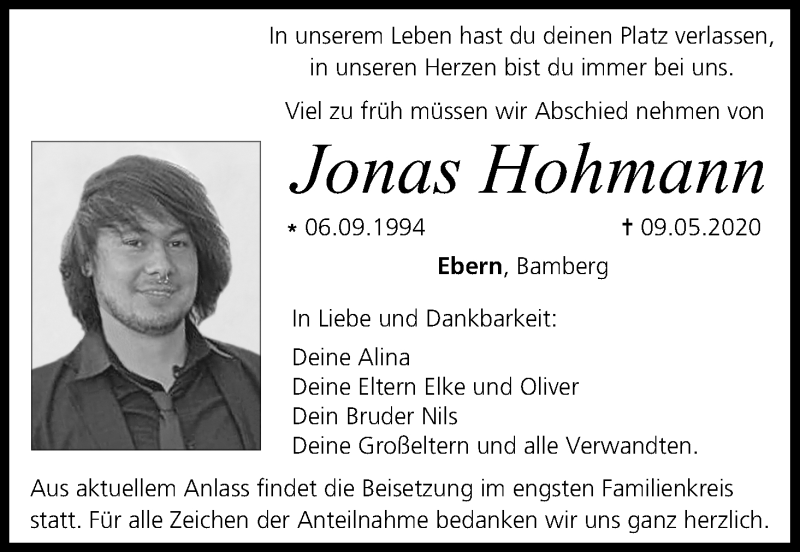 In unserem Leben hast du deinen Platz verlassen,
in unseren Herzen bist du immer bei uns.

Viel zu früh müssen wir Abschied nehmen von

Jonas Hohmann

* 06.09.1994 † 09.05.2020

Ebern, Bamberg

In Liebe und Dankbarkeit:

Deine Alina
Deine Eltern Elke und Oliver
Dein Bruder Nils
Deine Großeltern und alle Verwandten.

Aus aktuellem Anlass findet die Beisetzung im engsten Familienkreis statt. Für alle Zeichen der Anteilnahme bedanken wir uns ganz herzlich.